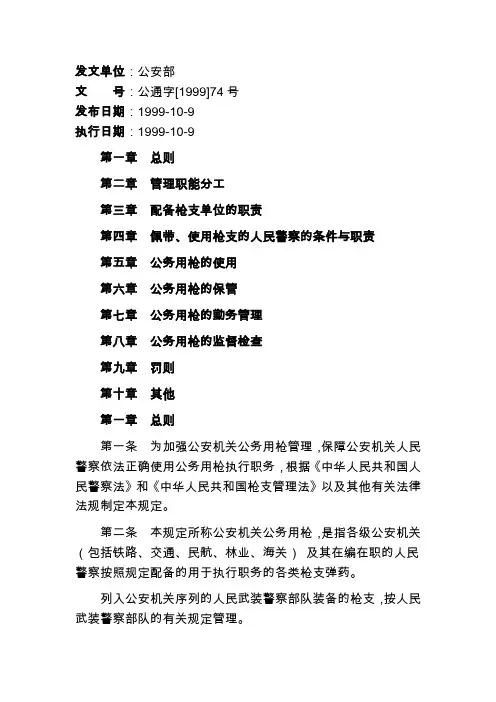 发文单位：公安部
文　　号：公通字[1999]74 号
发布日期：1999-10-9
执行日期：1999-10-9

第一章　总则

第二章　管理职能分工

第三章　配备枪支单位的职责

第四章　佩带、使用枪支的人民警察的条件与职责

第五章　公务用枪的使用

第六章　公务用枪的保管

第七章　公务用枪的勤务管理

第八章　公务用枪的监督检查

第九章　罚则

第十章　其他

第一章　总则

第一条　为加强公安机关公务用枪管理，保障公安机关人民警察依法正确使用公务用枪执行职务，根据《中华人民共和国人民警察法》和《中华人民共和国枪支管理法》以及其他有关法律法规制定本规定。

第二条　本规定所称公安机关公务用枪，是指各级公安机关（包括铁路、交通、民航、林业、海关）及其在编在职的人民警察按照规定配备的用于执行职务的各类枪支弹药。

列入公安机关序列的人民武装警察部队装备的枪支，按人民武装警察部队的有关规定管理。